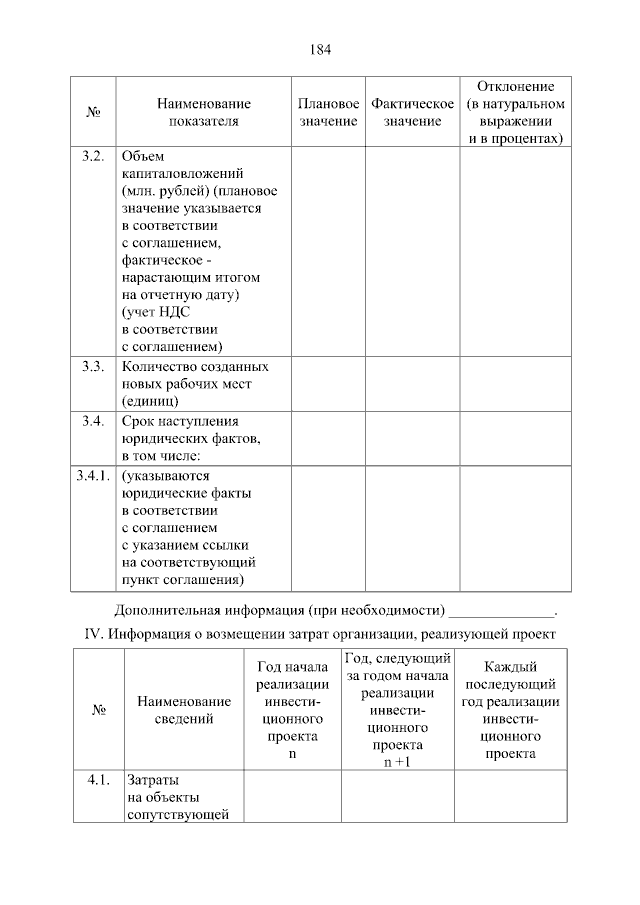 184

| № | Наименование показателя | Плановое значение | Фактическое значение | Отклонение (в натуральном выражении и в процентах) |
|---|---|---|---|---|
| 3.2. | Объем капиталовложений (млн. рублей) (плановое значение указывается в соответствии с соглашением, фактическое - нарастающим итогом на отчетную дату) (учет НДС в соответствии с соглашением) | | | |
| 3.3. | Количество созданных новых рабочих мест (единиц) | | | |
| 3.4. | Срок наступления юридических фактов, в том числе: | | | |
| 3.4.1. | (указываются юридические факты в соответствии с соглашением с указанием ссылки на соответствующий пункт соглашения) | | | |

Дополнительная информация (при необходимости) ______________.

IV. Информация о возмещении затрат организации, реализующей проект

| № | Наименование сведений | Год начала реализации инвестиционного проекта n | Год, следующий за годом начала реализации инвестиционного проекта n +1 | Каждый последующий год реализации инвестиционного проекта |
|---|---|---|---|---|
| 4.1. | Затраты на объекты сопутствующей | | | |